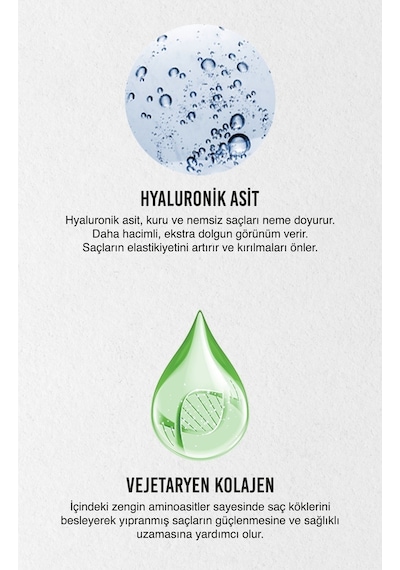 HYALURONİK ASİT

Hyaluronik asit, kuru ve nemsiz saçları neme doyurur. Daha hacimli, ekstra dolgun görünüm verir. Saçların elastikiyetini artırır ve kırılmaları önler.

VEJETARYEN KOLAJEN

İçindeki zengin aminoasitler sayesinde saç köklerini besleyerek yıpranmış saçların güçlenmesine ve sağlıklı uzamasına yardımcı olur.